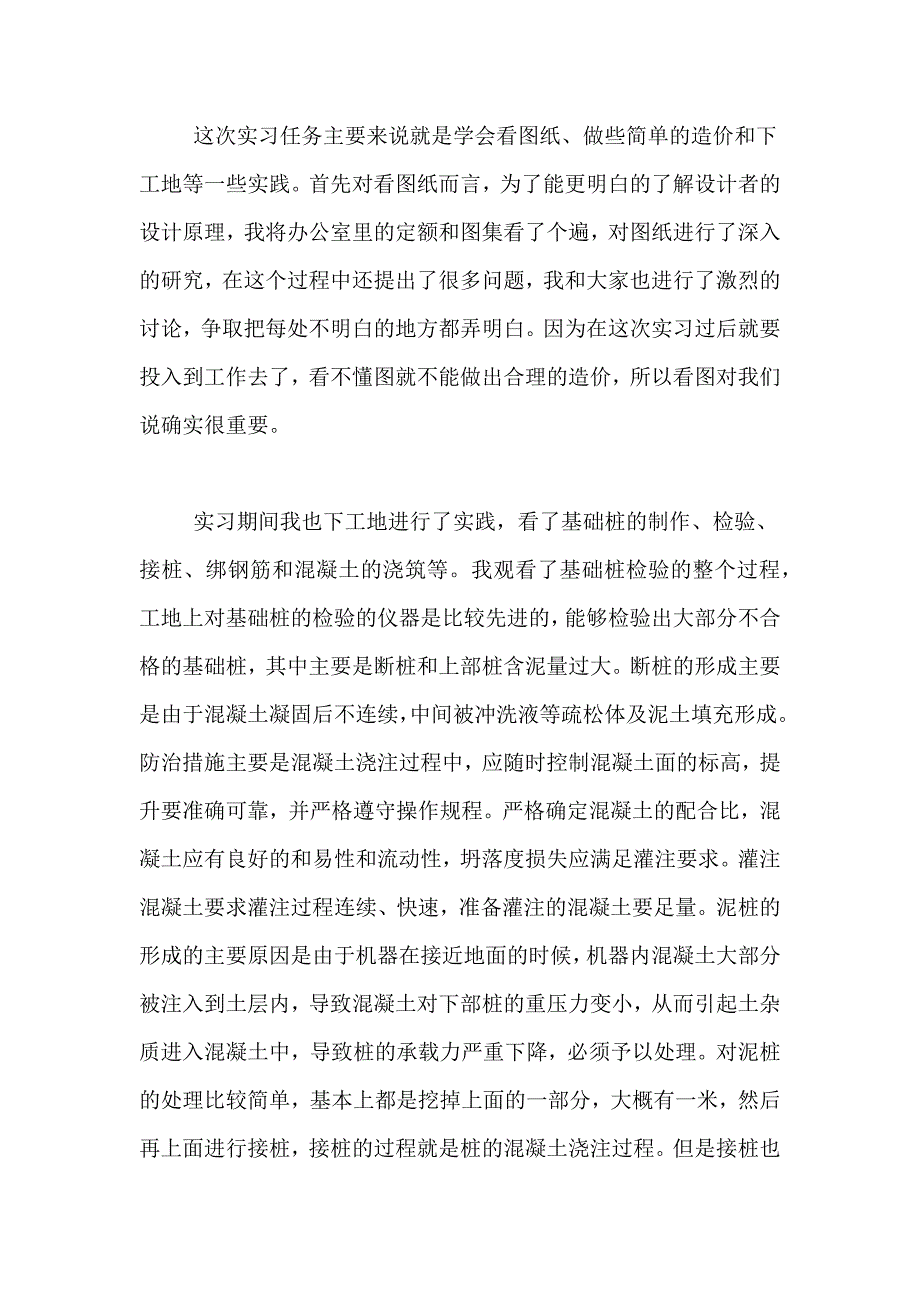 这次实习任务主要来说就是学会看图纸、做些简单的造价和下工地等一些实践。首先对看图纸而言，为了能更明白的了解设计者的设计原理，我将办公室里的定额和图集看了个遍，对图纸进行了深入的研究，在这个过程中还提出了很多问题，我和大家也进行了激烈的讨论，争取把每处不明白的地方都弄明白。因为在这次实习过后就要投入到工作去了，看不懂图就不能做出合理的造价，所以看图对我们说确实很重要。

实习期间我也下工地进行了实践，看了基础桩的制作、检验、接桩、绑钢筋和混凝土的浇筑等。我观看了基础桩检验的整个过程，工地上对基础桩的检验的仪器是比较先进的，能够检验出大部分不合格的基础桩，其中主要是断桩和上部桩含泥量过大。断桩的形成主要是由于混凝土凝固后不连续，中间被冲洗液等疏松体及泥土填充形成。防治措施主要是混凝土浇注过程中，应随时控制混凝土面的标高，提升要准确可靠，并严格遵守操作规程。严格确定混凝土的配合比，混凝土应有良好的和易性和流动性，坍落度损失应满足灌注要求。灌注混凝土要求灌注过程连续、快速，准备灌注的混凝土要足量。泥桩的形成的主要原因是由于机器在接近地面的时候，机器内混凝土大部分被注入到土层内，导致混凝土对下部桩的重压力变小，从而引起土杂质进入混凝土中，导致桩的承载力严重下降，必须予以处理。对泥桩的处理比较简单，基本上都是挖掉上面的一部分，大概有一米，然后再上面进行接桩，接桩的过程就是桩的混凝土浇注过程。但是接桩也